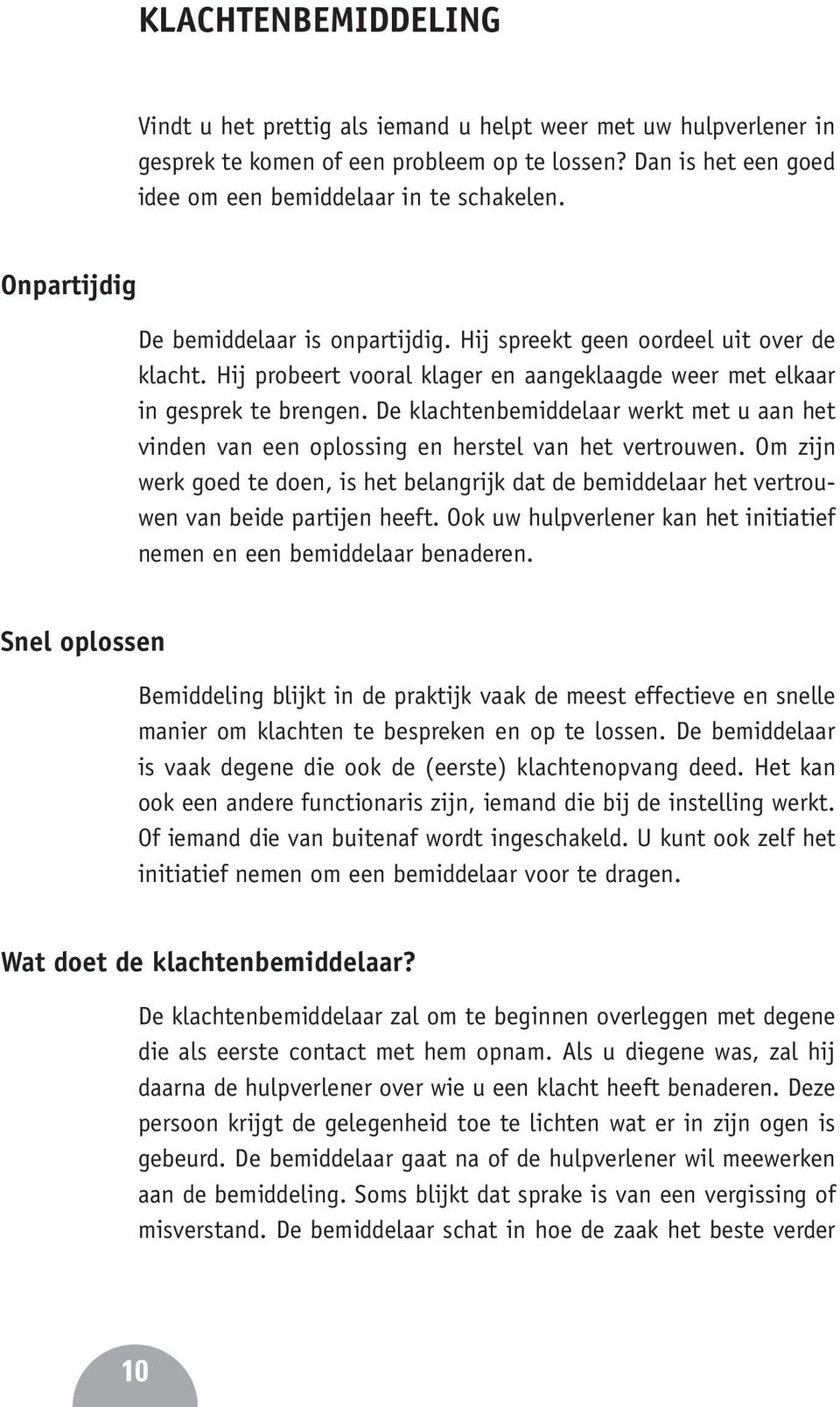 KLACHTENBEMIDDELING

Vindt u het prettig als iemand u helpt weer met uw hulpverlener in gesprek te komen of een probleem op te lossen? Dan is het een goed idee om een bemiddelaar in te schakelen.

Onpartijdig

De bemiddelaar is onpartijdig. Hij spreekt geen oordeel uit over de klacht. Hij probeert vooral klager en aangeklaagde weer met elkaar in gesprek te brengen. De klachtenbemiddelaar werkt met u aan het vinden van een oplossing en herstel van het vertrouwen. Om zijn werk goed te doen, is het belangrijk dat de bemiddelaar het vertrouwen van beide partijen heeft. Ook uw hulpverlener kan het initiatief nemen en een bemiddelaar benaderen.

Snel oplossen

Bemiddeling blijkt in de praktijk vaak de meest effectieve en snelle manier om klachten te bespreken en op te lossen. De bemiddelaar is vaak degene die ook de (eerste) klachtenopvang deed. Het kan ook een andere functionaris zijn, iemand die bij de instelling werkt. Of iemand die van buitenaf wordt ingeschakeld. U kunt ook zelf het initiatief nemen om een bemiddelaar voor te dragen.

Wat doet de klachtenbemiddelaar?

De klachtenbemiddelaar zal om te beginnen overleggen met degene die als eerste contact met hem opnam. Als u diegene was, zal hij daarna de hulpverlener over wie u een klacht heeft benaderen. Deze persoon krijgt de gelegenheid toe te lichten wat er in zijn ogen is gebeurd. De bemiddelaar gaat na of de hulpverlener wil meewerken aan de bemiddeling. Soms blijkt dat sprake is van een vergissing of misverstand. De bemiddelaar schat in hoe de zaak het beste verder

10